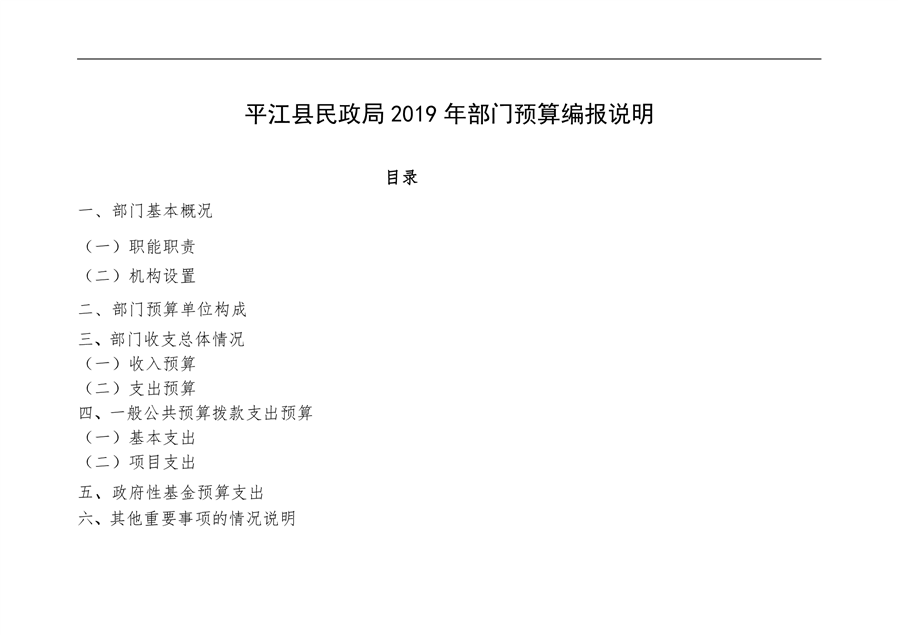 平江县民政局 2019 年部门预算编报说明

目录

一、部门基本概况

（一）职能职责

（二）机构设置

二、部门预算单位构成

三、部门收支总体情况

（一）收入预算

（二）支出预算

四、一般公共预算拨款支出预算

（一）基本支出

（二）项目支出

五、政府性基金预算支出

六、其他重要事项的情况说明